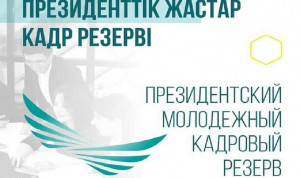 ПРЕЗИДЕНТТІК ЖАСТАР КАДР РЕЗЕРВІ

ПРЕЗИДЕНТСКИЙ МОЛОДЕЖНЫЙ КАДРОВЫЙ РЕЗЕРВ